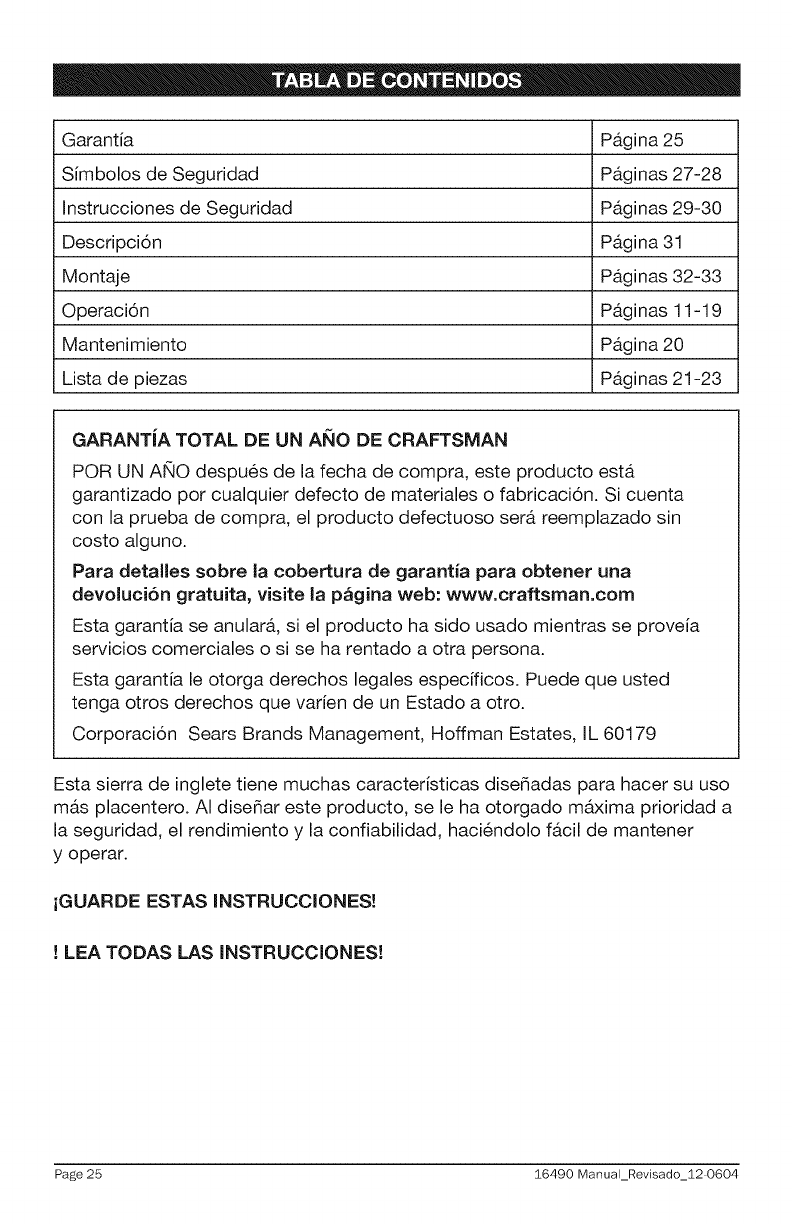 TABLA DE CONTENIDOS

| Garantía | Página 25 |
|---|---|
| Símbolos de Seguridad | Páginas 27-28 |
| Instrucciones de Seguridad | Páginas 29-30 |
| Descripción | Página 31 |
| Montaje | Páginas 32-33 |
| Operación | Páginas 11-19 |
| Mantenimiento | Página 20 |
| Lista de piezas | Páginas 21-23 |

GARANTÍA TOTAL DE UN AÑO DE CRAFTSMAN

POR UN AÑO después de la fecha de compra, este producto está garantizado por cualquier defecto de materiales o fabricación. Si cuenta con la prueba de compra, el producto defectuoso será reemplazado sin costo alguno.

Para detalles sobre la cobertura de garantía para obtener una devolución gratuita, visite la página web: www.craftsman.com

Esta garantía se anulará, si el producto ha sido usado mientras se proveía servicios comerciales o si se ha rentado a otra persona.

Esta garantía le otorga derechos legales específicos. Puede que usted tenga otros derechos que varíen de un Estado a otro.

Corporación Sears Brands Management, Hoffman Estates, IL 60179

Esta sierra de inglete tiene muchas características diseñadas para hacer su uso más placentero. Al diseñar este producto, se le ha otorgado máxima prioridad a la seguridad, el rendimiento y la confiabilidad, haciéndolo fácil de mantener y operar.

¡GUARDE ESTAS INSTRUCCIONES!

! LEA TODAS LAS INSTRUCCIONES!

Page 25

16490 Manual_Revisado_12-0604